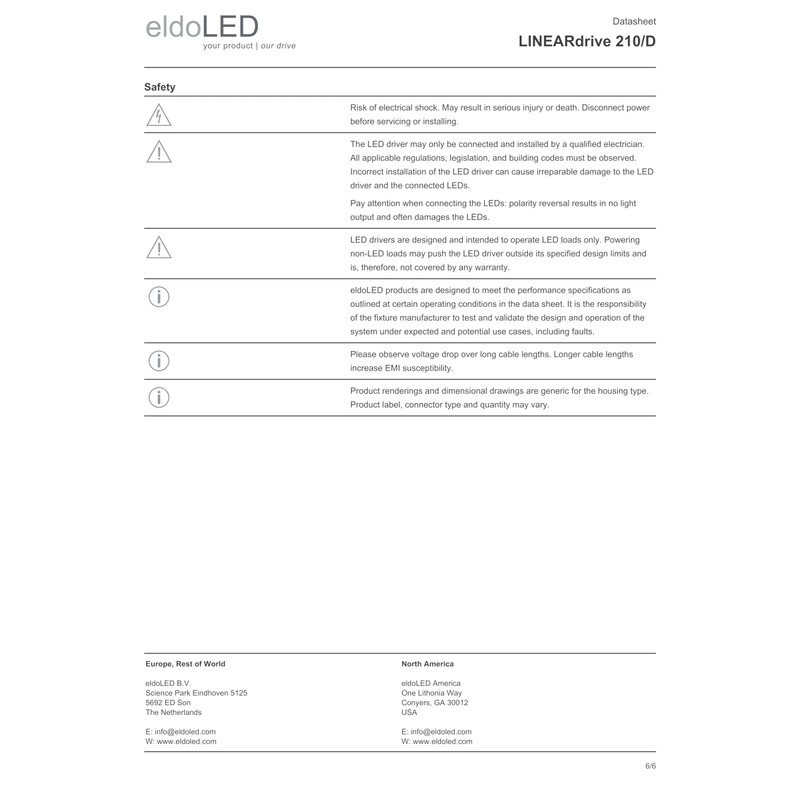 eldoLED
your product | our drive

Datasheet
LINEARdrive 210/D

Safety

Risk of electrical shock. May result in serious injury or death. Disconnect power before servicing or installing.

The LED driver may only be connected and installed by a qualified electrician. All applicable regulations, legislation, and building codes must be observed. Incorrect installation of the LED driver can cause irreparable damage to the LED driver and the connected LEDs.

Pay attention when connecting the LEDs: polarity reversal results in no light output and often damages the LEDs.

LED drivers are designed and intended to operate LED loads only. Powering non-LED loads may push the LED driver outside its specified design limits and is, therefore, not covered by any warranty.

eldoLED products are designed to meet the performance specifications as outlined at certain operating conditions in the data sheet. It is the responsibility of the fixture manufacturer to test and validate the design and operation of the system under expected and potential use cases, including faults.

Please observe voltage drop over long cable lengths. Longer cable lengths increase EMI susceptibility.

Product renderings and dimensional drawings are generic for the housing type. Product label, connector type and quantity may vary.

Europe, Rest of World

eldoLED B.V.
Science Park Eindhoven 5125
5692 ED Son
The Netherlands

E: info@eldoled.com
W: www.eldoled.com

North America

eldoLED America
One Lithonia Way
Conyers, GA 30012
USA

E: info@eldoled.com
W: www.eldoled.com

6/6